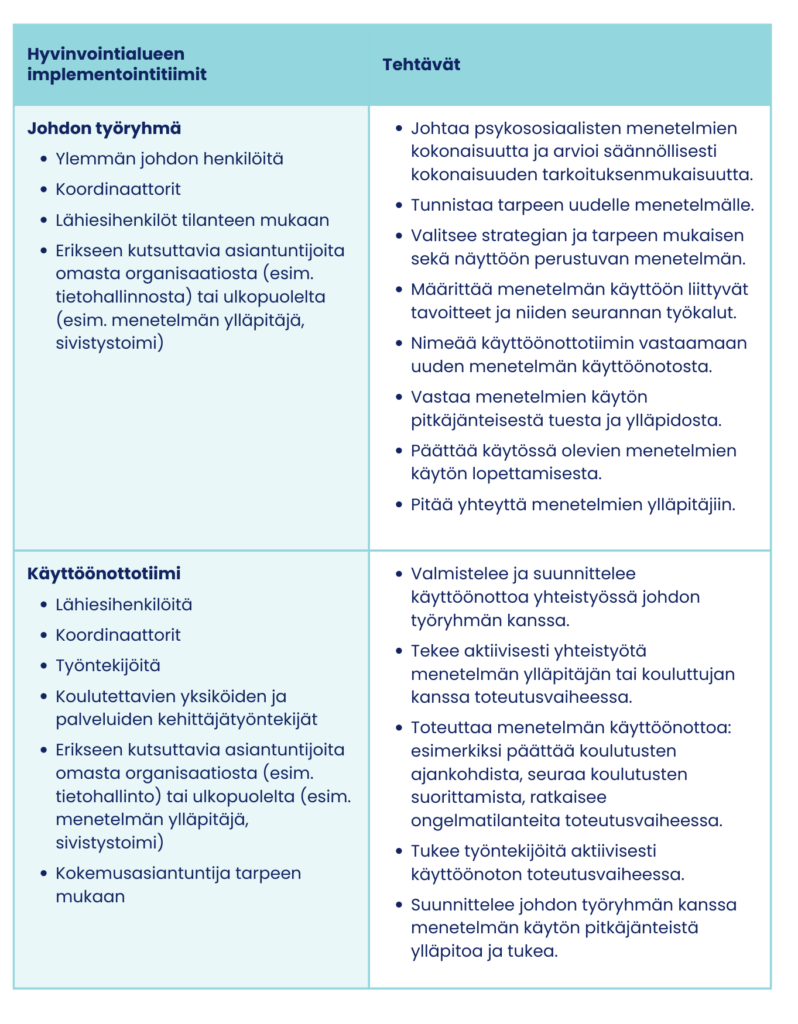 | Hyvinvointialueen implementointitiimit | Tehtävät |
|---|---|
| Johdon työryhmä • Ylemmän johdon henkilöitä • Koordinaattorit • Lähiesihenkilöt tilanteen mukaan • Erikseen kutsuttavia asiantuntijoita omasta organisaatiosta (esim. tietohallinnosta) tai ulkopuolelta (esim. menetelmän ylläpitäjä, sivistystoimi) | • Johtaa psykososiaalisten menetelmien kokonaisuutta ja arvioi säännöllisesti kokonaisuuden tarkoituksenmukaisuutta. • Tunnistaa tarpeen uudelle menetelmälle. • Valitsee strategian ja tarpeen mukaisen sekä näyttöön perustuvan menetelmän. • Määrittää menetelmän käyttöön liittyvät tavoitteet ja niiden seurannan työkalut. • Nimeää käyttöönottotiimin vastaamaan uuden menetelmän käyttöönotosta. • Vastaa menetelmien käytön pitkäjänteisestä tuesta ja ylläpidosta. • Päättää käytössä olevien menetelmien käytön lopettamisesta. • Pitää yhteyttä menetelmien ylläpitäjiin. |
| Käyttöönottotiimi • Lähiesihenkilöitä • Koordinaattorit • Työntekijöitä • Koulutettavien yksiköiden ja palveluiden kehittäjätyöntekijät • Erikseen kutsuttavia asiantuntijoita omasta organisaatiosta (esim. tietohallinto) tai ulkopuolelta (esim. menetelmän ylläpitäjä, sivistystoimi) • Kokemusasiantuntija tarpeen mukaan | • Valmistelee ja suunnittelee käyttöönottoa yhteistyössä johdon työryhmän kanssa. • Tekee aktiivisesti yhteistyötä menetelmän ylläpitäjän tai kouluttujan kanssa toteutusvaiheessa. • Toteuttaa menetelmän käyttöönottoa: esimerkiksi päättää koulutusten ajankohdista, seuraa koulutusten suorittamista, ratkaisee ongelmatilanteita toteutusvaiheessa. • Tukee työntekijöitä aktiivisesti käyttöönoton toteutusvaiheessa. • Suunnittelee johdon työryhmän kanssa menetelmän käytön pitkäjänteistä ylläpitoa ja tukea. |